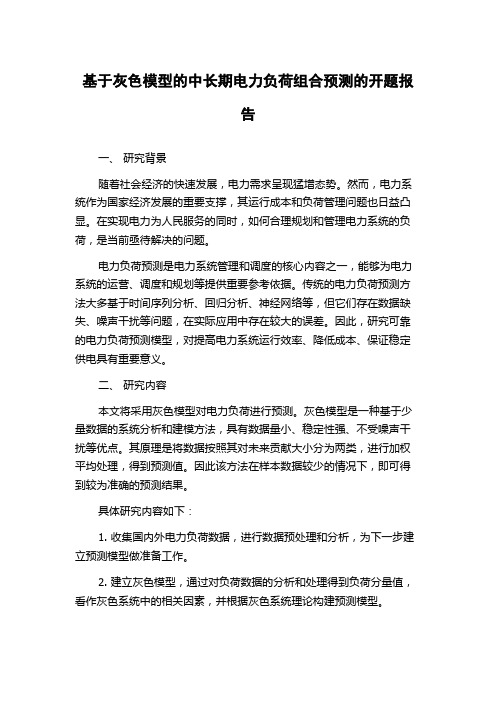 基于灰色模型的中长期电力负荷组合预测的开题报告

一、 研究背景

随着社会经济的快速发展，电力需求呈现猛增态势。然而，电力系统作为国家经济发展的重要支撑，其运行成本和负荷管理问题也日益凸显。在实现电力为人民服务的同时，如何合理规划和管理电力系统的负荷，是当前亟待解决的问题。

电力负荷预测是电力系统管理和调度的核心内容之一，能够为电力系统的运营、调度和规划等提供重要参考依据。传统的电力负荷预测方法大多基于时间序列分析、回归分析、神经网络等，但它们存在数据缺失、噪声干扰等问题，在实际应用中存在较大的误差。因此，研究可靠的电力负荷预测模型，对提高电力系统运行效率、降低成本、保证稳定供电具有重要意义。

二、 研究内容

本文将采用灰色模型对电力负荷进行预测。灰色模型是一种基于少量数据的系统分析和建模方法，具有数据量小、稳定性强、不受噪声干扰等优点。其原理是将数据按照其对未来贡献大小分为两类，进行加权平均处理，得到预测值。因此该方法在样本数据较少的情况下，即可得到较为准确的预测结果。

具体研究内容如下：

1. 收集国内外电力负荷数据，进行数据预处理和分析，为下一步建立预测模型做准备工作。

2. 建立灰色模型，通过对负荷数据的分析和处理得到负荷分量值，看作灰色系统中的相关因素，并根据灰色系统理论构建预测模型。